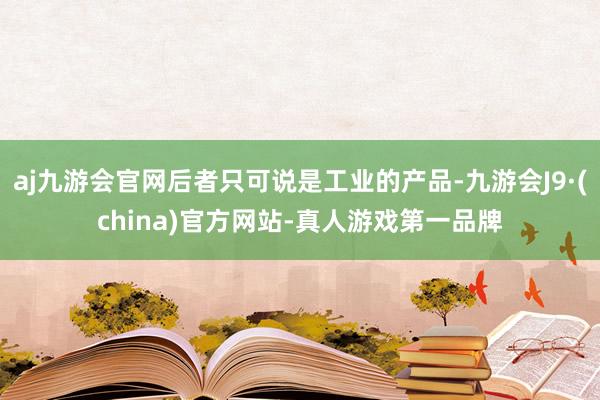 aj九游会官网后者只可说是工业的产品-九游会J9·(china)官方网站-真人游戏第一品牌